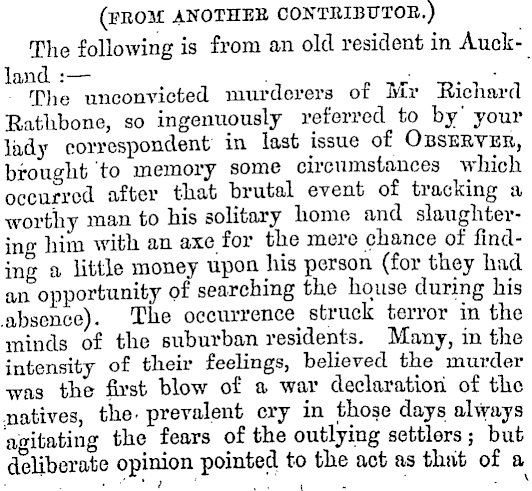 (FROM ANOTHER CONTRIBUTOR.)

The following is from an old resident in Auckland :—

The unconvicted murderers of Mr Richard Rathbone, so ingenuously referred to by your lady correspondent in last issue of OBSERVER, brought to memory some circumstances which occurred after that brutal event of tracking a worthy man to his solitary home and slaughtering him with an axe for the mere chance of finding a little money upon his person (for they had an opportunity of searching the house during his absence). The occurrence struck terror in the minds of the suburban residents. Many, in the intensity of their feelings, believed the murder was the first blow of a war declaration of the natives, the prevalent cry in those days always agitating the fears of the outlying settlers ; but deliberate opinion pointed to the act as that of a